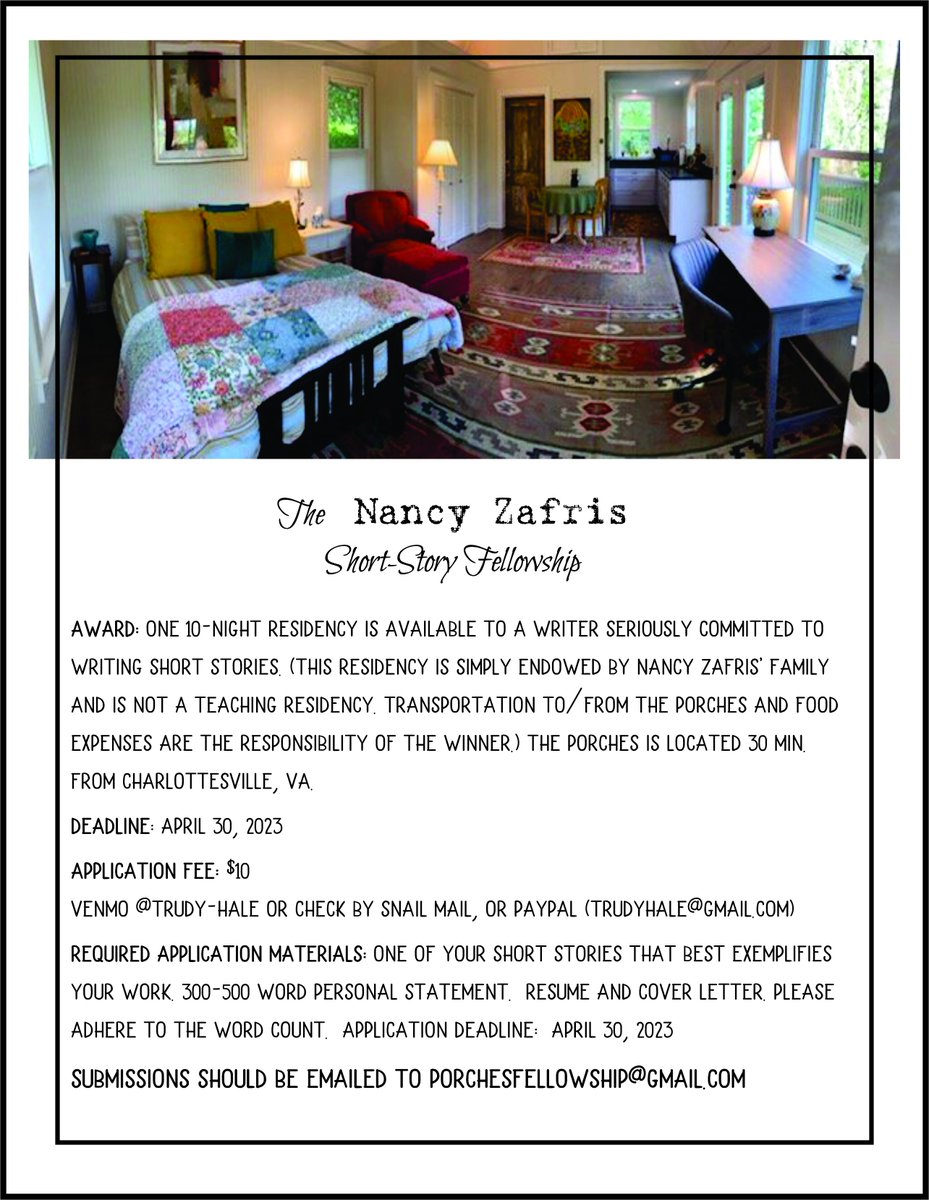 The Nancy Zafris
Short-Story Fellowship

AWARD: ONE 10-NIGHT RESIDENCY IS AVAILABLE TO A WRITER SERIOUSLY COMMITTED TO WRITING SHORT STORIES. (THIS RESIDENCY IS SIMPLY ENDOWED BY NANCY ZAFRIS' FAMILY AND IS NOT A TEACHING RESIDENCY. TRANSPORTATION TO/FROM THE PORCHES AND FOOD EXPENSES ARE THE RESPONSIBILITY OF THE WINNER.) THE PORCHES IS LOCATED 30 MIN. FROM CHARLOTTESVILLE, VA.

DEADLINE: APRIL 30, 2023

APPLICATION FEE: $10
VENMO @TRUDY-HALE OR CHECK BY SNAIL MAIL, OR PAYPAL (TRUDYHALE@GMAIL.COM)

REQUIRED APPLICATION MATERIALS: ONE OF YOUR SHORT STORIES THAT BEST EXEMPLIFIES YOUR WORK. 300-500 WORD PERSONAL STATEMENT. RESUME AND COVER LETTER. PLEASE ADHERE TO THE WORD COUNT. APPLICATION DEADLINE: APRIL 30, 2023

SUBMISSIONS SHOULD BE EMAILED TO PORCHESFELLOWSHIP@GMAIL.COM